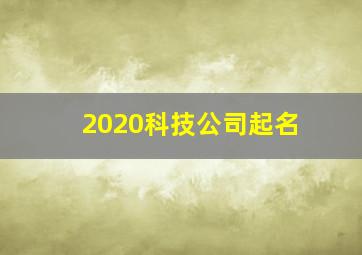 2020科技公司起名